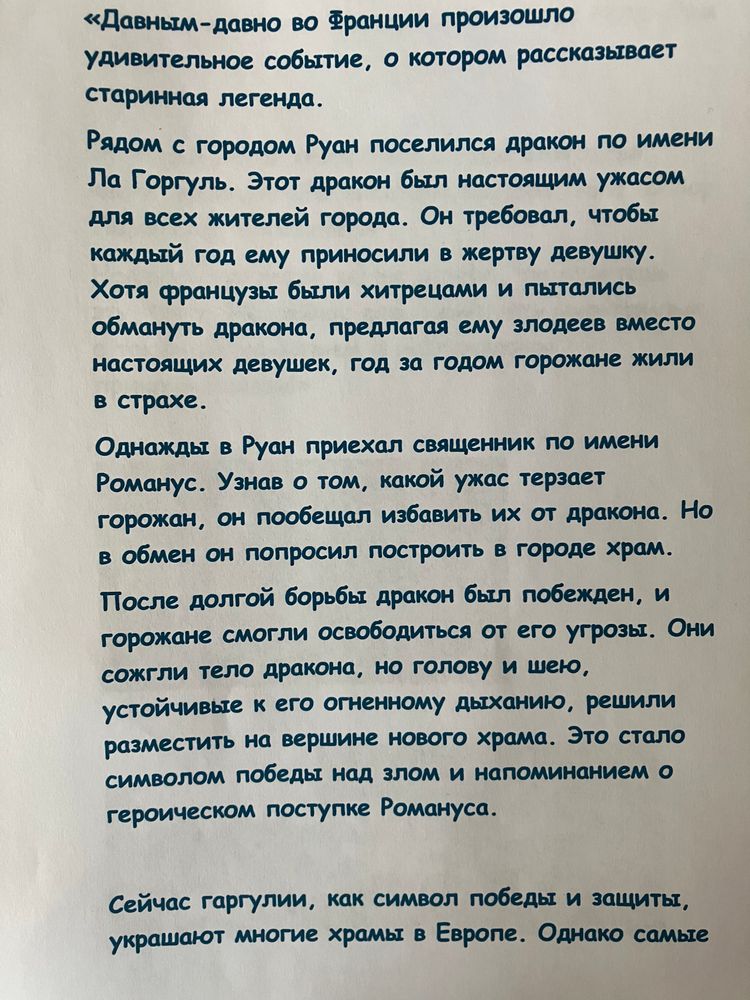 «Давным-давно во Франции произошло удивительное событие, о котором рассказывает старинная легенда.

Рядом с городом Руан поселился дракон по имени Ла Горгуль. Этот дракон был настоящим ужасом для всех жителей города. Он требовал, чтобы каждый год ему приносили в жертву девушку. Хотя французы были хитрецами и пытались обмануть дракона, предлагая ему злодеев вместо настоящих девушек, год за годом горожане жили в страхе.

Однажды в Руан приехал священник по имени Романус. Узнав о том, какой ужас терзает горожан, он пообещал избавить их от дракона. Но в обмен он попросил построить в городе храм.

После долгой борьбы дракон был побежден, и горожане смогли освободиться от его угрозы. Они сожгли тело дракона, но голову и шею, устойчивые к его огненному дыханию, решили разместить на вершине нового храма. Это стало символом победы над злом и напоминанием о героическом поступке Романуса.

Сейчас гаргулии, как символ победы и защиты, украшают многие храмы в Европе. Однако самые